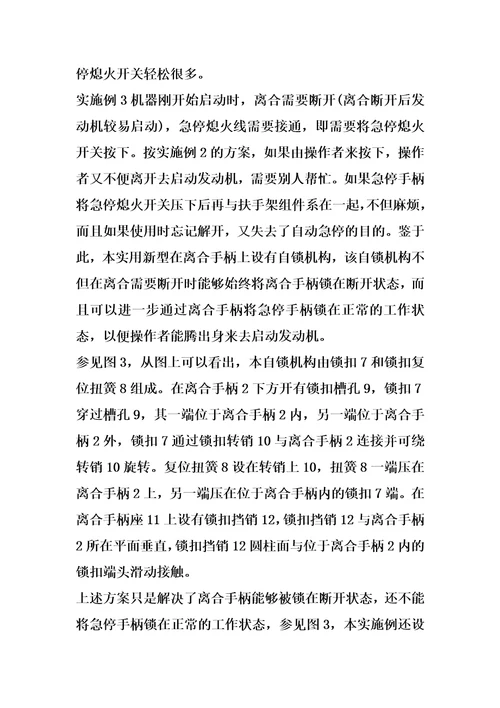 停熄火开关轻松很多。

实施例 3 机器刚开始启动时，离合需要断开(离合断开后发动机较易启动)，急停熄火线需要接通，即需要将急停熄火开关按下。按实施例 2 的方案，如果由操作者来按下，操作者又不便离开去启动发动机，需要别人帮忙。如果急停手柄将急停熄火开关压下后再与扶手架组件系在一起，不但麻烦，而且如果使用时忘记解开，又失去了自动急停的目的。鉴于此，本实用新型在离合手柄上设有自锁机构，该自锁机构不但在离合需要断开时能够始终将离合手柄锁在断开状态，而且可以进一步通过离合手柄将急停手柄锁在正常的工作状态，以便操作者能腾出身来去启动发动机。

参见图 3，从图上可以看出，本自锁机构由锁扣 7 和锁扣复位扭簧 8 组成。在离合手柄 2 下方开有锁扣槽孔 9，锁扣 7 穿过槽孔 9，其一端位于离合手柄 2 内，另一端位于离合手柄 2 外，锁扣 7 通过锁扣转销 10 与离合手柄 2 连接并可绕转销 10 旋转。复位扭簧 8 设在转销上 10，扭簧 8 一端压在离合手柄 2 上，另一端压在位于离合手柄内的锁扣 7 端。在离合手柄座 11 上设有锁扣挡销 12，锁扣挡销 12 与离合手柄 2 所在平面垂直，锁扣挡销 12 圆柱面与位于离合手柄 2 内的锁扣端头滑动接触。

上述方案只是解决了离合手柄能够被锁在断开状态，还不能将急停手柄锁在正常的工作状态，参见图 3，本实施例还设